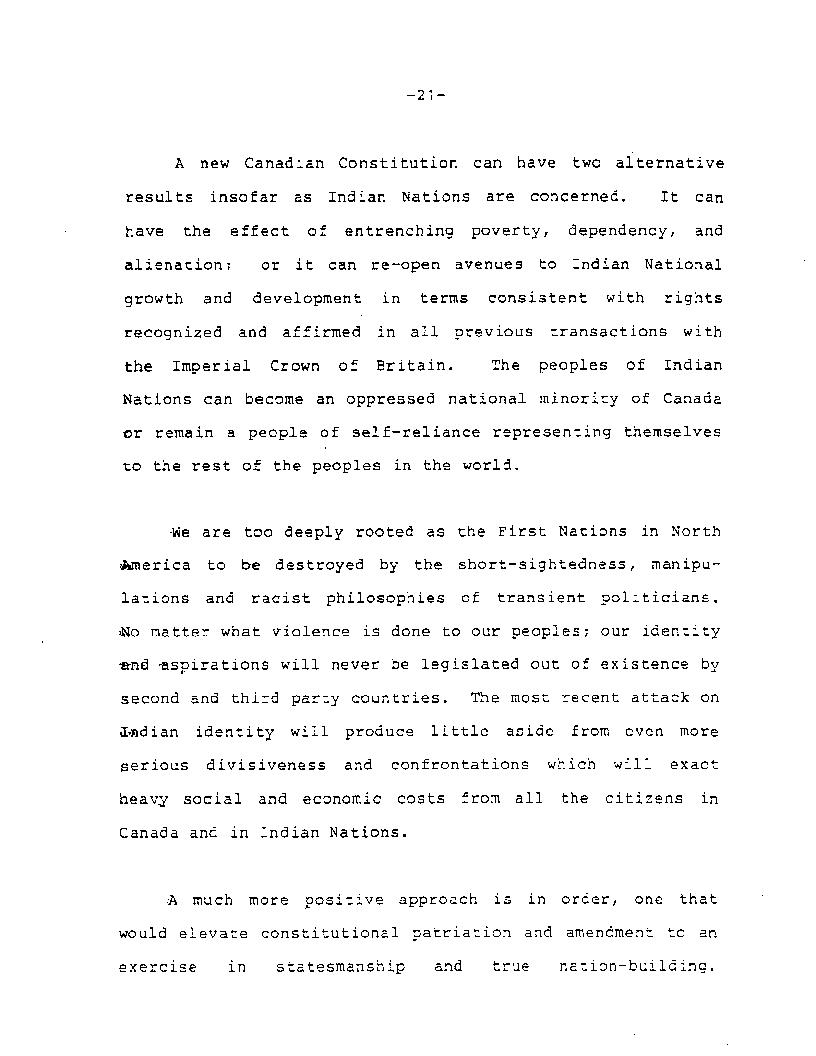 -21-

A new Canadian Constitution can have two alternative results insofar as Indian Nations are concerned. It can have the effect of entrenching poverty, dependency, and alienation; or it can re-open avenues to Indian National growth and development in terms consistent with rights recognized and affirmed in all previous transactions with the Imperial Crown of Britain. The peoples of Indian Nations can become an oppressed national minority of Canada or remain a people of self-reliance representing themselves to the rest of the peoples in the world.

We are too deeply rooted as the First Nations in North America to be destroyed by the short-sightedness, manipulations and racist philosophies of transient politicians. No matter what violence is done to our peoples; our identity and aspirations will never be legislated out of existence by second and third party countries. The most recent attack on Indian identity will produce little aside from even more serious divisiveness and confrontations which will exact heavy social and economic costs from all the citizens in Canada and in Indian Nations.

A much more positive approach is in order, one that would elevate constitutional patriation and amendment to an exercise in statesmanship and true nation-building.